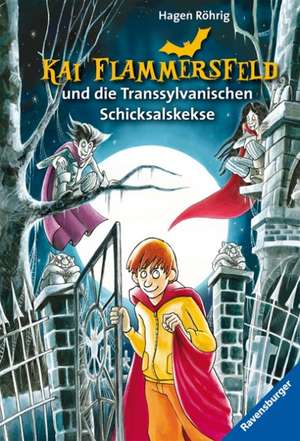 Hagen Röhrig

KAI FLAMMERSFELD

und die Transsylvanischen Schicksalskekse

Ravensburger